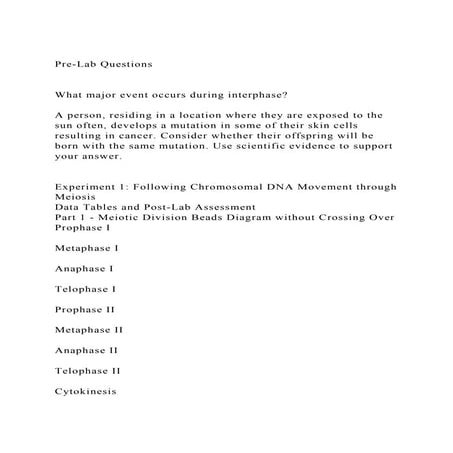 Pre-Lab Questions

What major event occurs during interphase?

A person, residing in a location where they are exposed to the sun often, develops a mutation in some of their skin cells resulting in cancer. Consider whether their offspring will be born with the same mutation. Use scientific evidence to support your answer.

Experiment 1: Following Chromosomal DNA Movement through Meiosis
Data Tables and Post-Lab Assessment
Part 1 - Meiotic Division Beads Diagram without Crossing Over
Prophase I

Metaphase I

Anaphase I

Telophase I

Prophase II

Metaphase II

Anaphase II

Telophase II

Cytokinesis